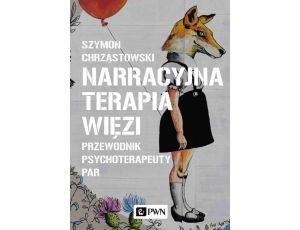 SZYMON CHRZĄSTOWSKI

NARRACYJNA TERAPIA WIĘZI

PRZEWODNIK PSYCHOTERAPEUTY PAR

PWN